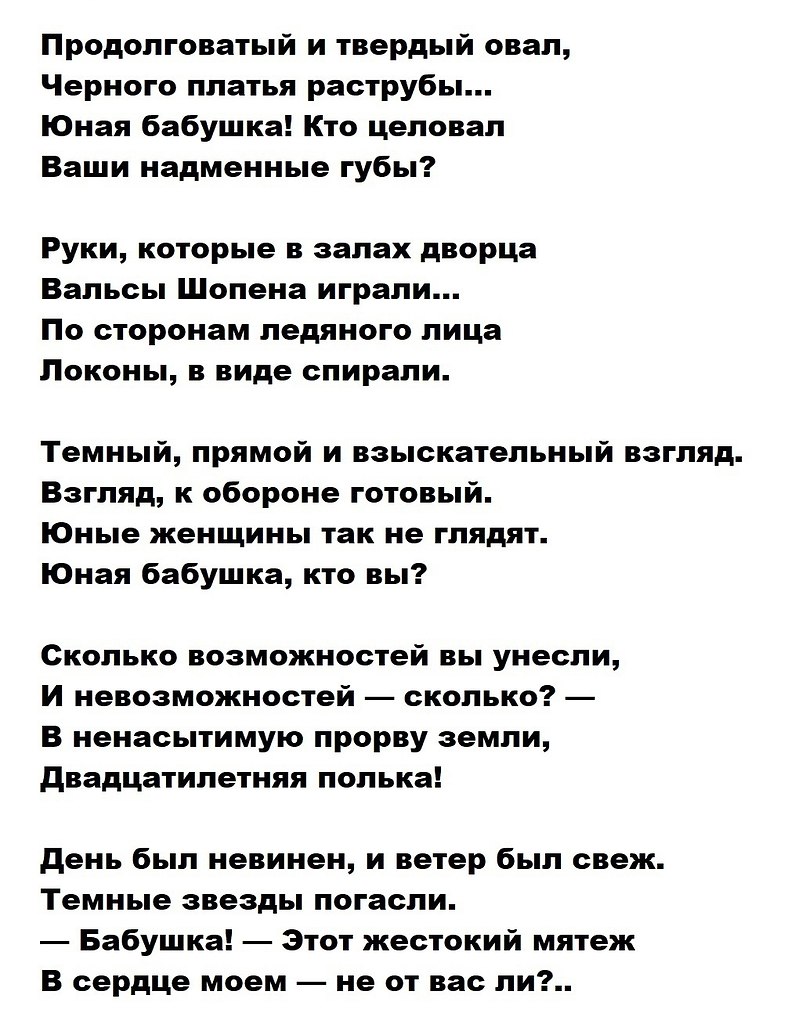 Продолговатый и твердый овал,
Черного платья раструбы...
Юная бабушка! Кто целовал
Ваши надменные губы?

Руки, которые в залах дворца
Вальсы Шопена играли...
По сторонам ледяного лица
Локоны, в виде спирали.

Темный, прямой и взыскательный взгляд.
Взгляд, к обороне готовый.
Юные женщины так не глядят.
Юная бабушка, кто вы?

Сколько возможностей вы унесли,
И невозможностей — сколько? —
В ненасытимую прорву земли,
Двадцатилетняя полька!

День был невинен, и ветер был свеж.
Темные звезды погасли.
— Бабушка! — Этот жестокий мятеж
В сердце моем — не от вас ли?..